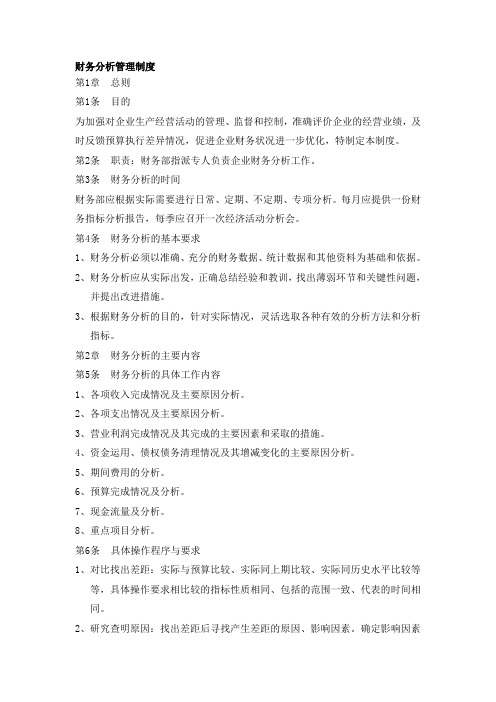 财务分析管理制度

第1章　总则

第1条　目的

为加强对企业生产经营活动的管理、监督和控制，准确评价企业的经营业绩，及时反馈预算执行差异情况，促进企业财务状况进一步优化，特制定本制度。

第2条　职责：财务部指派专人负责企业财务分析工作。

第3条　财务分析的时间

财务部应根据实际需要进行日常、定期、不定期、专项分析。每月应提供一份财务指标分析报告，每季应召开一次经济活动分析会。

第4条　财务分析的基本要求

1、财务分析必须以准确、充分的财务数据、统计数据和其他资料为基础和依据。

2、财务分析应从实际出发，正确总结经验和教训，找出薄弱环节和关键性问题，并提出改进措施。

3、根据财务分析的目的，针对实际情况，灵活选取各种有效的分析方法和分析指标。

第2章　财务分析的主要内容

第5条　财务分析的具体工作内容

1、各项收入完成情况及主要原因分析。

2、各项支出情况及主要原因分析。

3、营业利润完成情况及其完成的主要因素和采取的措施。

4、资金运用、债权债务清理情况及其增减变化的主要原因分析。

5、期间费用的分析。

6、预算完成情况及分析。

7、现金流量及分析。

8、重点项目分析。

第6条　具体操作程序与要求

1、对比找出差距：实际与预算比较、实际同上期比较、实际同历史水平比较等等，具体操作要求相比较的指标性质相同、包括的范围一致、代表的时间相同。

2、研究查明原因：找出差距后寻找产生差距的原因、影响因素。确定影响因素